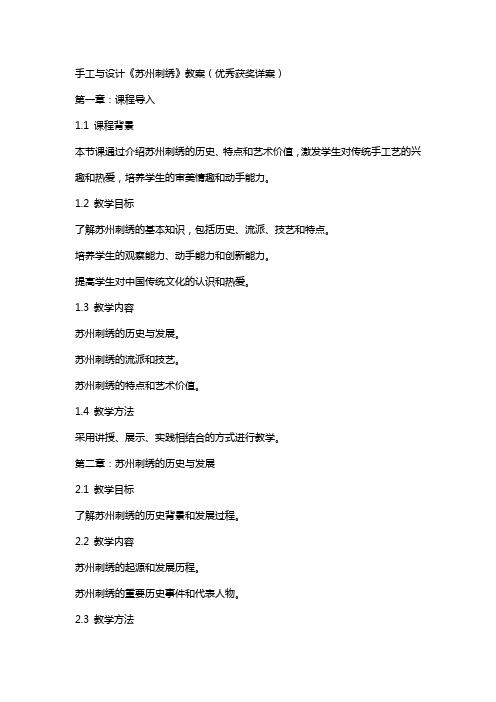 手工与设计《苏州刺绣》教案（优秀获奖详案）

第一章：课程导入

1.1 课程背景

本节课通过介绍苏州刺绣的历史、特点和艺术价值，激发学生对传统手工艺的兴趣和热爱，培养学生的审美情趣和动手能力。

1.2 教学目标

了解苏州刺绣的基本知识，包括历史、流派、技艺和特点。

培养学生的观察能力、动手能力和创新能力。

提高学生对中国传统文化的认识和热爱。

1.3 教学内容

苏州刺绣的历史与发展。

苏州刺绣的流派和技艺。

苏州刺绣的特点和艺术价值。

1.4 教学方法

采用讲授、展示、实践相结合的方式进行教学。

第二章：苏州刺绣的历史与发展

2.1 教学目标

了解苏州刺绣的历史背景和发展过程。

2.2 教学内容

苏州刺绣的起源和发展历程。

苏州刺绣的重要历史事件和代表人物。

2.3 教学方法